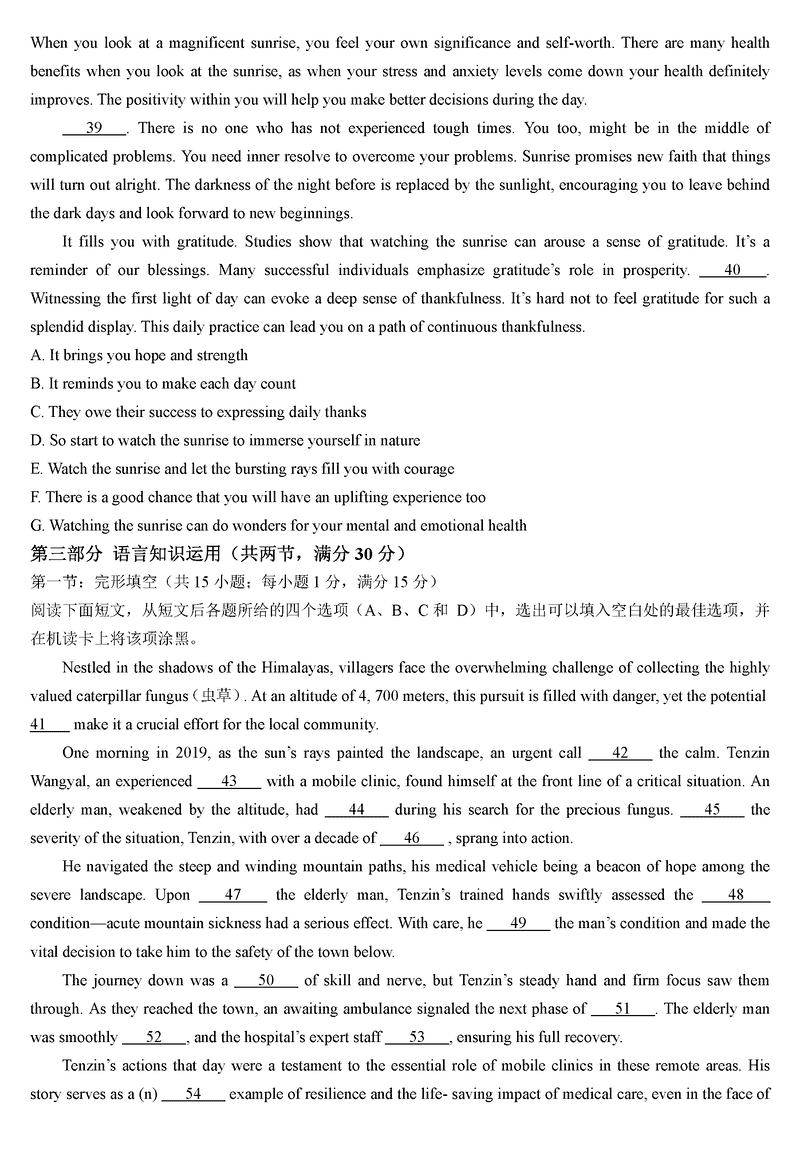 When you look at a magnificent sunrise, you feel your own significance and self-worth. There are many health benefits when you look at the sunrise, as when your stress and anxiety levels come down your health definitely improves. The positivity within you will help you make better decisions during the day.

___39___. There is no one who has not experienced tough times. You too, might be in the middle of complicated problems. You need inner resolve to overcome your problems. Sunrise promises new faith that things will turn out alright. The darkness of the night before is replaced by the sunlight, encouraging you to leave behind the dark days and look forward to new beginnings.

It fills you with gratitude. Studies show that watching the sunrise can arouse a sense of gratitude. It's a reminder of our blessings. Many successful individuals emphasize gratitude's role in prosperity. ___40___. Witnessing the first light of day can evoke a deep sense of thankfulness. It's hard not to feel gratitude for such a splendid display. This daily practice can lead you on a path of continuous thankfulness.

A. It brings you hope and strength
B. It reminds you to make each day count
C. They owe their success to expressing daily thanks
D. So start to watch the sunrise to immerse yourself in nature
E. Watch the sunrise and let the bursting rays fill you with courage
F. There is a good chance that you will have an uplifting experience too
G. Watching the sunrise can do wonders for your mental and emotional health

第三部分 语言知识运用（共两节，满分 30 分）
第一节：完形填空（共 15 小题；每小题 1 分，满分 15 分）
阅读下面短文，从短文后各题所给的四个选项（A、B、C 和 D）中，选出可以填入空白处的最佳选项，并在机读卡上将该项涂黑。

Nestled in the shadows of the Himalayas, villagers face the overwhelming challenge of collecting the highly valued caterpillar fungus（虫草）. At an altitude of 4, 700 meters, this pursuit is filled with danger, yet the potential ___41___ make it a crucial effort for the local community.

One morning in 2019, as the sun's rays painted the landscape, an urgent call ___42___ the calm. Tenzin Wangyal, an experienced ___43___ with a mobile clinic, found himself at the front line of a critical situation. An elderly man, weakened by the altitude, had ___44___ during his search for the precious fungus. ___45___ the severity of the situation, Tenzin, with over a decade of ___46___ , sprang into action.

He navigated the steep and winding mountain paths, his medical vehicle being a beacon of hope among the severe landscape. Upon ___47___ the elderly man, Tenzin's trained hands swiftly assessed the ___48___ condition—acute mountain sickness had a serious effect. With care, he ___49___ the man's condition and made the vital decision to take him to the safety of the town below.

The journey down was a ___50___ of skill and nerve, but Tenzin's steady hand and firm focus saw them through. As they reached the town, an awaiting ambulance signaled the next phase of ___51___. The elderly man was smoothly ___52___, and the hospital's expert staff ___53___, ensuring his full recovery.

Tenzin's actions that day were a testament to the essential role of mobile clinics in these remote areas. His story serves as a (n) ___54___ example of resilience and the life- saving impact of medical care, even in the face of